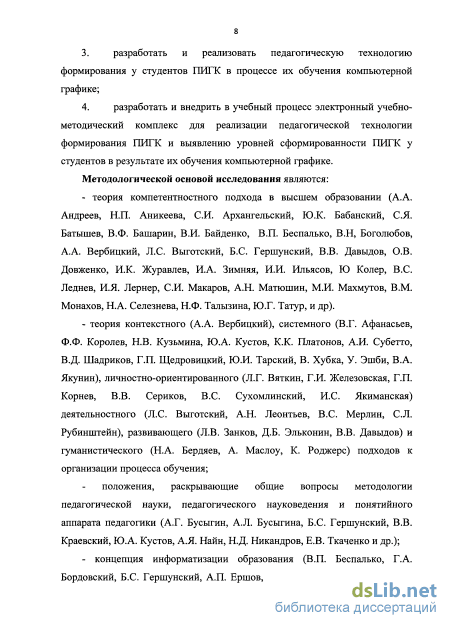 8

3. разработать и реализовать педагогическую технологию формирования у студентов ПИГК в процессе их обучения компьютерной графике;

4. разработать и внедрить в учебный процесс электронный учебно-методический комплекс для реализации педагогической технологии формирования ПИГК и выявлению уровней сформированности ПИГК у студентов в результате их обучения компьютерной графике.

Методологической основой исследования являются:

- теория компетентностного подхода в высшем образовании (А.А. Андреев, Н.П. Аникеева, С.И. Архангельский, Ю.К. Бабанский, С.Я. Батышев, В.Ф. Башарин, В.И. Байденко, В.П. Беспалько, В.Н, Боголюбов, А.А. Вербицкий, Л.С. Выготский, Б.С. Гершунский, В.В. Давыдов, О.В. Довженко, И.К. Журавлев, И.А. Зимняя, И.И. Ильясов, Ю Колер, В.С. Леднев, И.Я. Лернер, С.И. Макаров, А.Н. Матюшин, М.И. Махмутов, В.М. Монахов, Н.А. Селезнева, Н.Ф. Талызина, Ю.Г. Татур, и др).

- теория контекстного (А.А. Вербицкий), системного (В.Г. Афанасьев, Ф.Ф. Королев, Н.В. Кузьмина, Ю.А. Кустов, К.К. Платонов, А.И. Субетто, В.Д. Шадриков, Г.П. Щедровицкий, Ю.И. Тарский, В. Хубка, У. Эшби, В.А. Якунин), личностно-ориентированного (Л.Г. Вяткин, Г.И. Железовская, Г.П. Корнев, В.В. Сериков, В.С. Сухомлинский, И.С. Якиманская) деятельностного (Л.С. Выготский, А.Н. Леонтьев, В.С. Мерлин, С.Л. Рубинштейн), развивающего (Л.В. Занков, Д.Б. Эльконин, В.В. Давыдов) и гуманистического (Н.А. Бердяев, А. Маслоу, К. Роджерс) подходов к организации процесса обучения;

- положения, раскрывающие общие вопросы методологии педагогической науки, педагогического науковедения и понятийного аппарата педагогики (А.Г. Бусыгин, А.Л. Бусыгина, Б.С. Гершунский, В.В. Краевский, Ю.А. Кустов, А.Я. Найн, Н.Д. Никандров, Е.В. Ткаченко и др.);

- концепция информатизации образования (В.П. Беспалько, Г.А. Бордовский, Б.С. Гершунский, А.П. Ершов,

dsLib.net
библиотека диссертаций